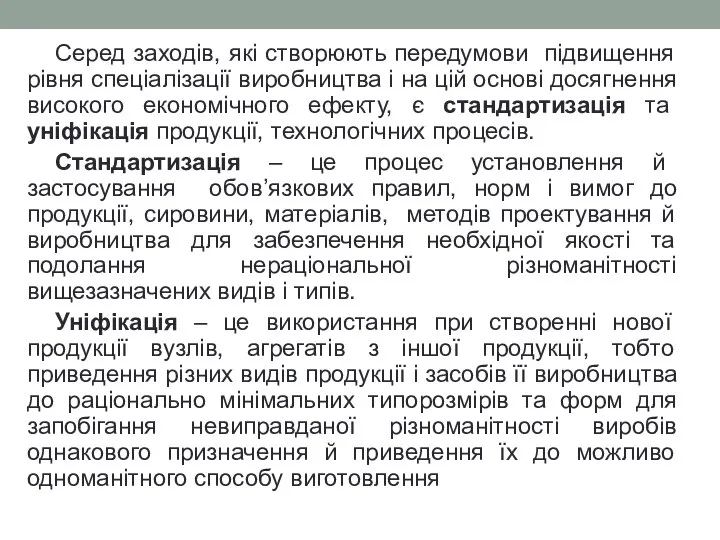 Серед заходів, які створюють передумови підвищення рівня спеціалізації виробництва і на цій основі досягнення високого економічного ефекту, є стандартизація та уніфікація продукції, технологічних процесів.

Стандартизація – це процес установлення й застосування обов’язкових правил, норм і вимог до продукції, сировини, матеріалів, методів проектування й виробництва для забезпечення необхідної якості та подолання нераціональної різноманітності вищезазначених видів і типів.

Уніфікація – це використання при створенні нової продукції вузлів, агрегатів з іншої продукції, тобто приведення різних видів продукції і засобів її виробництва до раціонально мінімальних типорозмірів та форм для запобігання невиправданої різноманітності виробів однакового призначення й приведення їх до можливо одноманітного способу виготовлення